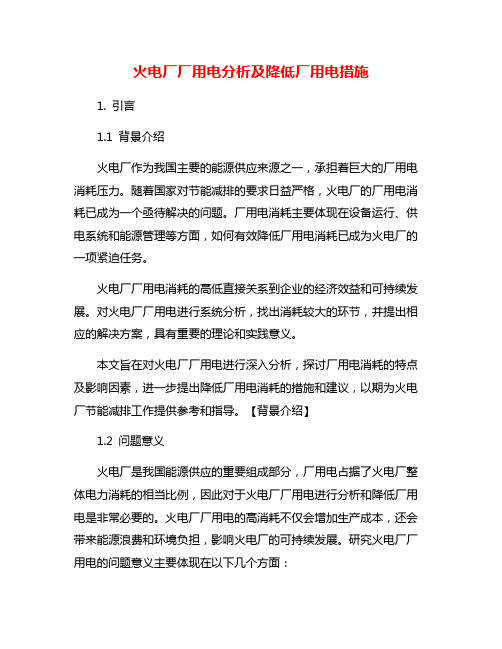 火电厂厂用电分析及降低厂用电措施

1. 引言

1.1 背景介绍

火电厂作为我国主要的能源供应来源之一，承担着巨大的厂用电消耗压力。随着国家对节能减排的要求日益严格，火电厂的厂用电消耗已成为一个亟待解决的问题。厂用电消耗主要体现在设备运行、供电系统和能源管理等方面，如何有效降低厂用电消耗已成为火电厂的一项紧迫任务。

火电厂厂用电消耗的高低直接关系到企业的经济效益和可持续发展。对火电厂厂用电进行系统分析，找出消耗较大的环节，并提出相应的解决方案，具有重要的理论和实践意义。

本文旨在对火电厂厂用电进行深入分析，探讨厂用电消耗的特点及影响因素，进一步提出降低厂用电消耗的措施和建议，以期为火电厂节能减排工作提供参考和指导。【背景介绍】

1.2 问题意义

火电厂是我国能源供应的重要组成部分，厂用电占据了火电厂整体电力消耗的相当比例，因此对于火电厂厂用电进行分析和降低厂用电是非常必要的。火电厂厂用电的高消耗不仅会增加生产成本，还会带来能源浪费和环境负担，影响火电厂的可持续发展。研究火电厂厂用电的问题意义主要体现在以下几个方面：